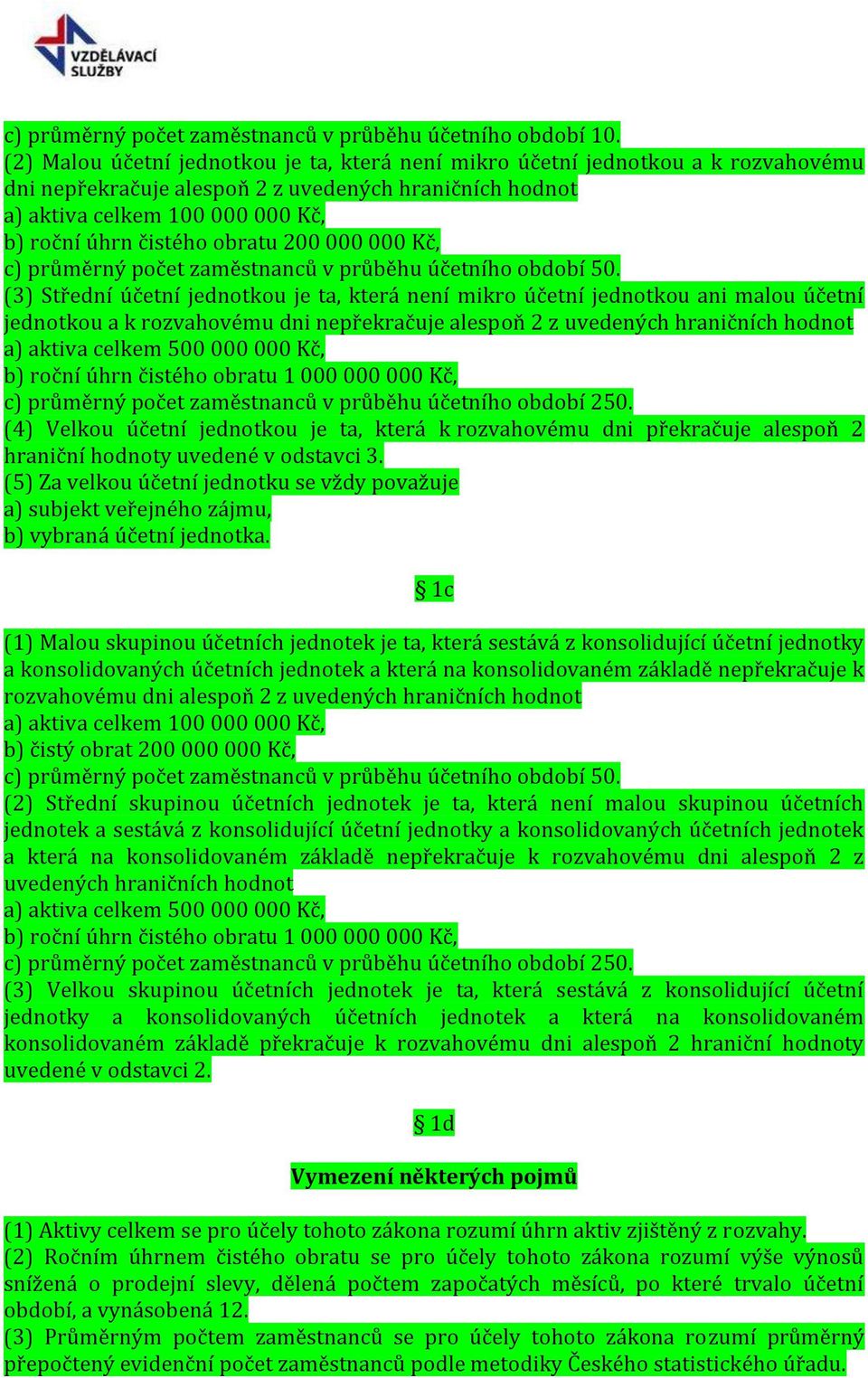 VZDĚLÁVACÍ SLUŽBY

c) průměrný počet zaměstnanců v průběhu účetního období 10.
(2) Malou účetní jednotkou je ta, která není mikro účetní jednotkou a k rozvahovému dni nepřekračuje alespoň 2 z uvedených hraničních hodnot
a) aktiva celkem 100 000 000 Kč,
b) roční úhrn čistého obratu 200 000 000 Kč,
c) průměrný počet zaměstnanců v průběhu účetního období 50.
(3) Střední účetní jednotkou je ta, která není mikro účetní jednotkou ani malou účetní jednotkou a k rozvahovému dni nepřekračuje alespoň 2 z uvedených hraničních hodnot
a) aktiva celkem 500 000 000 Kč,
b) roční úhrn čistého obratu 1 000 000 000 Kč,
c) průměrný počet zaměstnanců v průběhu účetního období 250.
(4) Velkou účetní jednotkou je ta, která k rozvahovému dni překračuje alespoň 2 hraniční hodnoty uvedené v odstavci 3.
(5) Za velkou účetní jednotku se vždy považuje
a) subjekt veřejného zájmu,
b) vybraná účetní jednotka.

§ 1c

(1) Malou skupinou účetních jednotek je ta, která sestává z konsolidující účetní jednotky a konsolidovaných účetních jednotek a která na konsolidovaném základě nepřekračuje k rozvahovému dni alespoň 2 z uvedených hraničních hodnot
a) aktiva celkem 100 000 000 Kč,
b) čistý obrat 200 000 000 Kč,
c) průměrný počet zaměstnanců v průběhu účetního období 50.
(2) Střední skupinou účetních jednotek je ta, která není malou skupinou účetních jednotek a sestává z konsolidující účetní jednotky a konsolidovaných účetních jednotek a která na konsolidovaném základě nepřekračuje k rozvahovému dni alespoň 2 z uvedených hraničních hodnot
a) aktiva celkem 500 000 000 Kč,
b) roční úhrn čistého obratu 1 000 000 000 Kč,
c) průměrný počet zaměstnanců v průběhu účetního období 250.
(3) Velkou skupinou účetních jednotek je ta, která sestává z konsolidující účetní jednotky a konsolidovaných účetních jednotek a která na konsolidovaném konsolidovaném základě překračuje k rozvahovému dni alespoň 2 hraniční hodnoty uvedené v odstavci 2.

§ 1d

Vymezení některých pojmů

(1) Aktivy celkem se pro účely tohoto zákona rozumí úhrn aktiv zjištěný z rozvahy.
(2) Ročním úhrnem čistého obratu se pro účely tohoto zákona rozumí výše výnosů snížená o prodejní slevy, dělená počtem započatých měsíců, po které trvalo účetní období, a vynásobená 12.
(3) Průměrným počtem zaměstnanců se pro účely tohoto zákona rozumí průměrný přepočtený evidenční počet zaměstnanců podle metodiky Českého statistického úřadu.